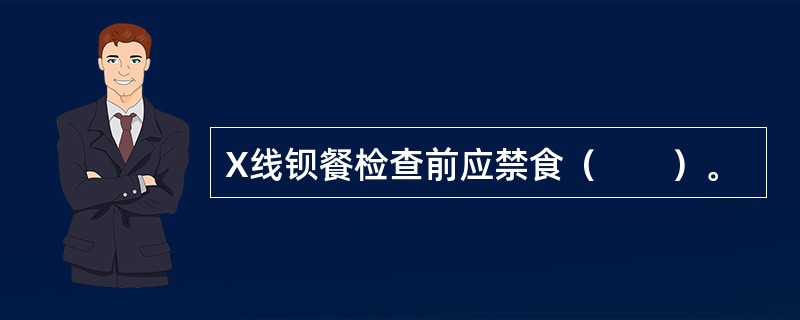 X线钡餐检查前应禁食（　　）。